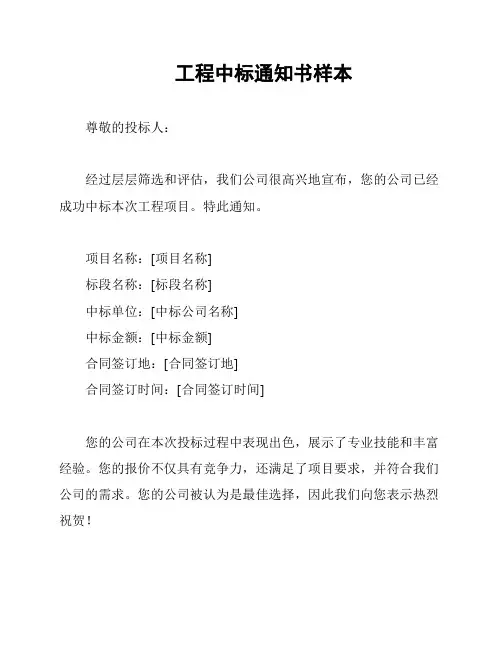 工程中标通知书样本

尊敬的投标人：

经过层层筛选和评估，我们公司很高兴地宣布，您的公司已经成功中标本次工程项目。特此通知。

项目名称：[项目名称]
标段名称：[标段名称]
中标单位：[中标公司名称]
中标金额：[中标金额]
合同签订地：[合同签订地]
合同签订时间：[合同签订时间]

您的公司在本次投标过程中表现出色，展示了专业技能和丰富经验。您的报价不仅具有竞争力，还满足了项目要求，并符合我们公司的需求。您的公司被认为是最佳选择，因此我们向您表示热烈祝贺！